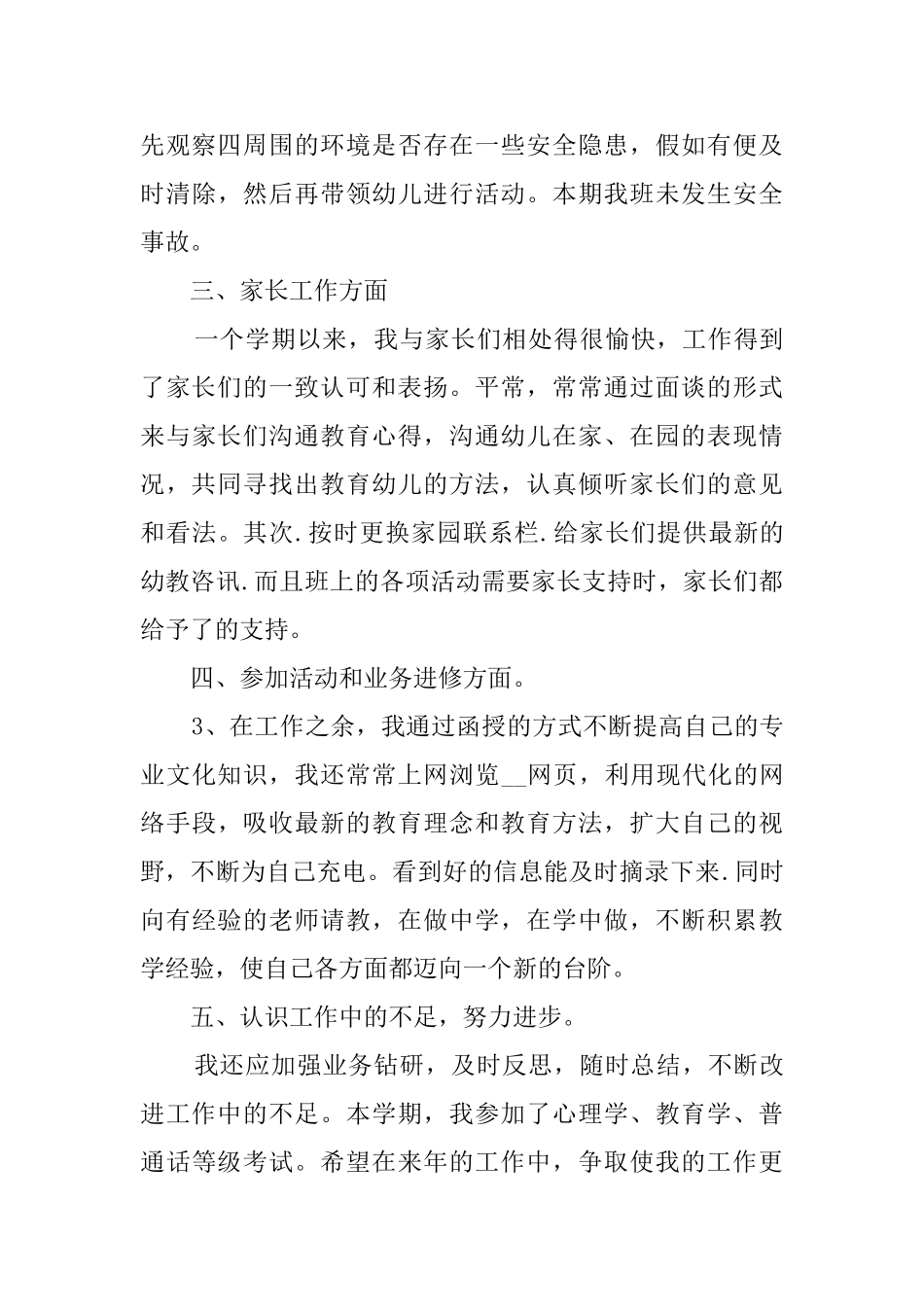 先观察四周围的环境是否存在一些安全隐患，假如有便及时清除，然后再带领幼儿进行活动。本期我班未发生安全事故。

三、家长工作方面

一个学期以来，我与家长们相处得很愉快，工作得到了家长们的一致认可和表扬。平常，常常通过面谈的形式来与家长们沟通教育心得，沟通幼儿在家、在园的表现情况，共同寻找出教育幼儿的方法，认真倾听家长们的意见和看法。其次.按时更换家园联系栏.给家长们提供最新的幼教咨讯.而且班上的各项活动需要家长支持时，家长们都给予了的支持。

四、参加活动和业务进修方面。

3、在工作之余，我通过函授的方式不断提高自己的专业文化知识，我还常常上网浏览__网页，利用现代化的网络手段，吸收最新的教育理念和教育方法，扩大自己的视野，不断为自己充电。看到好的信息能及时摘录下来.同时向有经验的老师请教，在做中学，在学中做，不断积累教学经验，使自己各方面都迈向一个新的台阶。

五、认识工作中的不足，努力进步。

我还应加强业务钻研，及时反思，随时总结，不断改进工作中的不足。本学期，我参加了心理学、教育学、普通话等级考试。希望在来年的工作中，争取使我的工作更